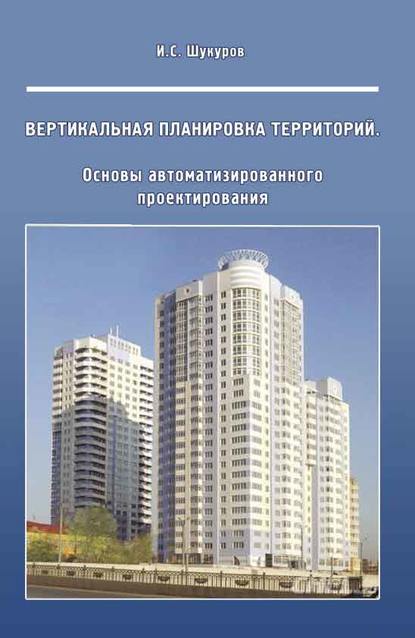 И.С. Шукуров

ВЕРТИКАЛЬНАЯ ПЛАНИРОВКА ТЕРРИТОРИЙ.

Основы автоматизированного проектирования